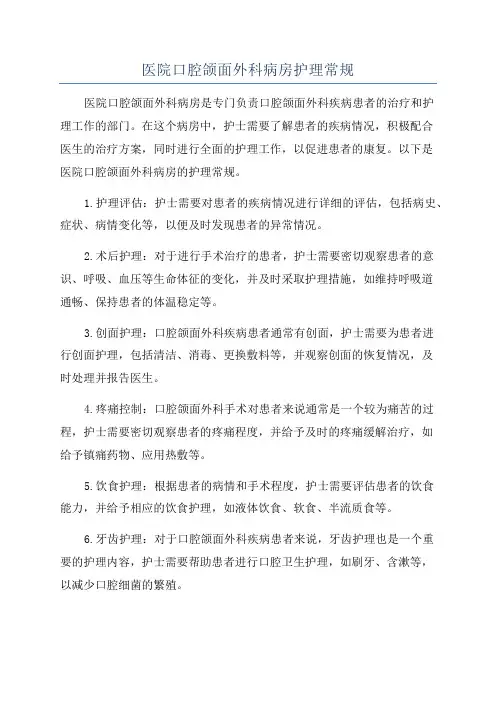 医院口腔颌面外科病房护理常规

医院口腔颌面外科病房是专门负责口腔颌面外科疾病患者的治疗和护理工作的部门。在这个病房中，护士需要了解患者的疾病情况，积极配合医生的治疗方案，同时进行全面的护理工作，以促进患者的康复。以下是医院口腔颌面外科病房的护理常规。

1.护理评估：护士需要对患者的疾病情况进行详细的评估，包括病史、症状、病情变化等，以便及时发现患者的异常情况。

2.术后护理：对于进行手术治疗的患者，护士需要密切观察患者的意识、呼吸、血压等生命体征的变化，并及时采取护理措施，如维持呼吸道通畅、保持患者的体温稳定等。

3.创面护理：口腔颌面外科疾病患者通常有创面，护士需要为患者进行创面护理，包括清洁、消毒、更换敷料等，并观察创面的恢复情况，及时处理并报告医生。

4.疼痛控制：口腔颌面外科手术对患者来说通常是一个较为痛苦的过程，护士需要密切观察患者的疼痛程度，并给予及时的疼痛缓解治疗，如给予镇痛药物、应用热敷等。

5.饮食护理：根据患者的病情和手术程度，护士需要评估患者的饮食能力，并给予相应的饮食护理，如液体饮食、软食、半流质食等。

6.牙齿护理：对于口腔颌面外科疾病患者来说，牙齿护理也是一个重要的护理内容，护士需要帮助患者进行口腔卫生护理，如刷牙、含漱等，以减少口腔细菌的繁殖。